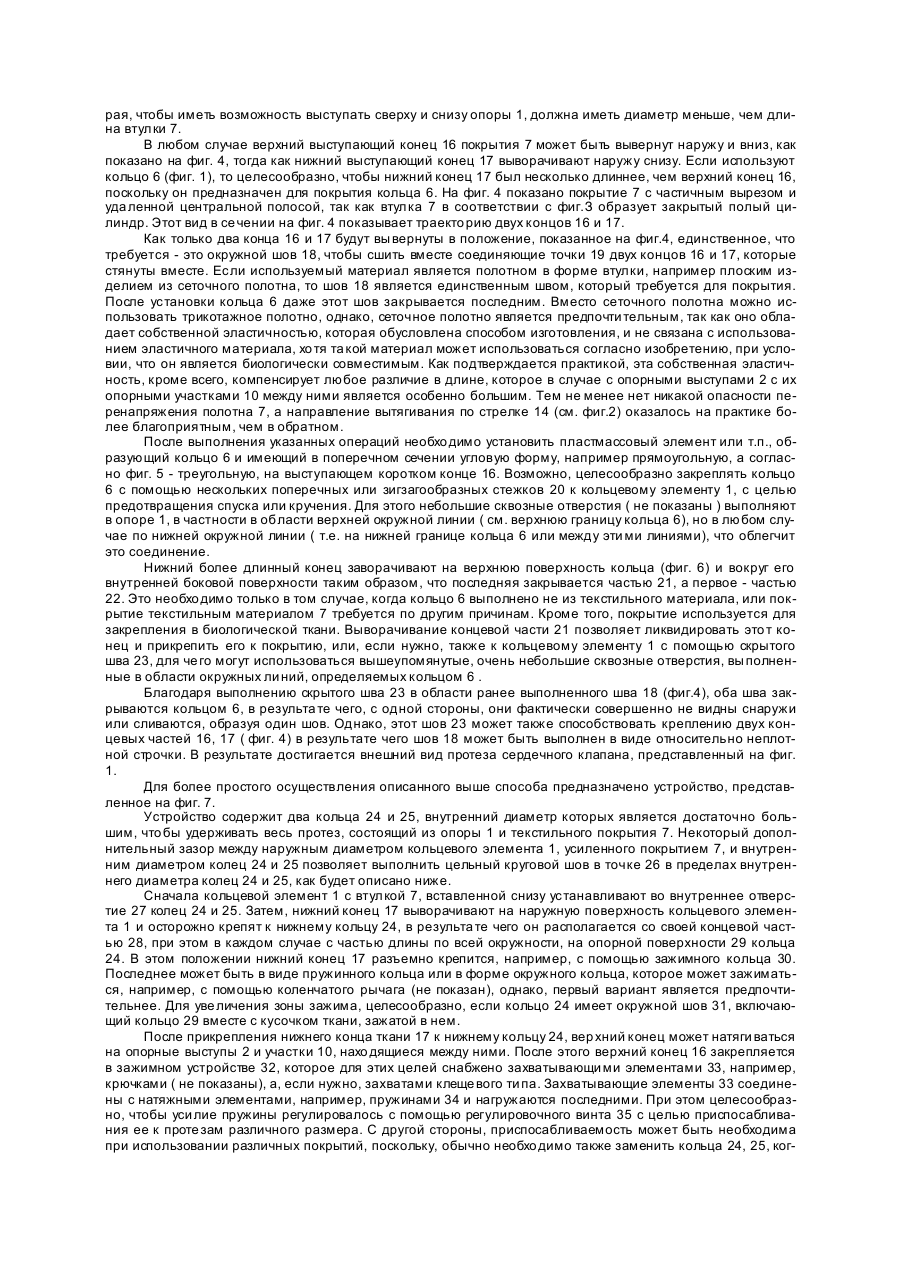 рая, чтобы иметь возможность выступать сверху и снизу опоры 1, должна иметь диаметр меньше, чем длина втулки 7.

В любом случае верхний выступающий конец 16 покрытия 7 может быть вывернут наружу и вниз, как показано на фиг. 4, тогда как нижний выступающий конец 17 выворачивают наружу снизу. Если используют кольцо 6 (фиг. 1), то целесообразно, чтобы нижний конец 17 был несколько длиннее, чем верхний конец 16, поскольку он предназначен для покрытия кольца 6. На фиг. 4 показано покрытие 7 с частичным вырезом и удаленной центральной полосой, так как втулка 7 в соответствии с фиг.3 образует закрытый полый цилиндр. Этот вид в сечении на фиг. 4 показывает траекторию двух концов 16 и 17.

Как только два конца 16 и 17 будут вывернуты в положение, показанное на фиг.4, единственное, что требуется - это окружной шов 18, чтобы сшить вместе соединяющие точки 19 двух концов 16 и 17, которые стянуты вместе. Если используемый материал является полотном в форме втулки, например плоским изделием из сеточного полотна, то шов 18 является единственным швом, который требуется для покрытия. После установки кольца 6 даже этот шов закрывается последним. Вместо сеточного полотна можно использовать трикотажное полотно, однако, сеточное полотно является предпочтительным, так как оно обладает собственной эластичностью, которая обусловлена способом изготовления, и не связана с использованием эластичного материала, хотя такой материал может использоваться согласно изобретению, при условии, что он является биологически совместимым. Как подтверждается практикой, эта собственная эластичность, кроме всего, компенсирует любое различие в длине, которое в случае с опорными выступами 2 с их опорными участками 10 между ними является особенно большим. Тем не менее нет никакой опасности перенапряжения полотна 7, а направление вытягивания по стрелке 14 (см. фиг.2) оказалось на практике более благоприятным, чем в обратном.

После выполнения указанных операций необходимо установить пластмассовый элемент или т.п., образующий кольцо 6 и имеющий в поперечном сечении угловую форму, например прямоугольную, а согласно фиг. 5 - треугольную, на выступающем коротком конце 16. Возможно, целесообразно закреплять кольцо 6 с помощью нескольких поперечных или зигзагообразных стежков 20 к кольцевому элементу 1, с целью предотвращения спуска или кручения. Для этого небольшие сквозные отверстия ( не показаны ) выполняют в опоре 1, в частности в области верхней окружной линии ( см. верхнюю границу кольца 6), но в любом случае по нижней окружной линии ( т.е. на нижней границе кольца 6 или между этими линиями), что облегчит это соединение.

Нижний более длинный конец заворачивают на верхнюю поверхность кольца (фиг. 6) и вокруг его внутренней боковой поверхности таким образом, что последняя закрывается частью 21, а первое - частью 22. Это необходимо только в том случае, когда кольцо 6 выполнено не из текстильного материала, или покрытие текстильным материалом 7 требуется по другим причинам. Кроме того, покрытие используется для закрепления в биологической ткани. Выворачивание концевой части 21 позволяет ликвидировать этот конец и прикрепить его к покрытию, или, если нужно, также к кольцевому элементу 1 с помощью скрытого шва 23, для чего могут использоваться вышеупомянутые, очень небольшие сквозные отверстия, выполненные в области окружных линий, определяемых кольцом 6 .

Благодаря выполнению скрытого шва 23 в области ранее выполненного шва 18 (фиг.4), оба шва закрываются кольцом 6, в результате чего, с одной стороны, они фактически совершенно не видны снаружи или сливаются, образуя один шов. Однако, этот шов 23 может также способствовать креплению двух концевых частей 16, 17 ( фиг. 4) в результате чего шов 18 может быть выполнен в виде относительно неплотной строчки. В результате достигается внешний вид протеза сердечного клапана, представленный на фиг. 1.

Для более простого осуществления описанного выше способа предназначено устройство, представленное на фиг. 7.

Устройство содержит два кольца 24 и 25, внутренний диаметр которых является достаточно большим, чтобы удерживать весь протез, состоящий из опоры 1 и текстильного покрытия 7. Некоторый дополнительный зазор между наружным диаметром кольцевого элемента 1, усиленного покрытием 7, и внутренним диаметром колец 24 и 25 позволяет выполнить цельный круговой шов в точке 26 в пределах внутреннего диаметра колец 24 и 25, как будет описано ниже.

Сначала кольцевой элемент 1 с втулкой 7, вставленной снизу устанавливают во внутреннее отверстие 27 колец 24 и 25. Затем, нижний конец 17 выворачивают на наружную поверхность кольцевого элемента 1 и осторожно крепят к нижнему кольцу 24, в результате чего он располагается со своей концевой частью 28, при этом в каждом случае с частью длины по всей окружности, на опорной поверхности 29 кольца 24. В этом положении нижний конец 17 разъемно крепится, например, с помощью зажимного кольца 30. Последнее может быть в виде пружинного кольца или в форме окружного кольца, которое может зажиматься, например, с помощью коленчатого рычага (не показан), однако, первый вариант является предпочтительнее. Для увеличения зоны зажима, целесообразно, если кольцо 24 имеет окружной шов 31, включающий кольцо 29 вместе с кусочком ткани, зажатой в нем.

После прикрепления нижнего конца ткани 17 к нижнему кольцу 24, верхний конец может натягиваться на опорные выступы 2 и участки 10, находящиеся между ними. После этого верхний конец 16 закрепляется в зажимном устройстве 32, которое для этих целей снабжено захватывающими элементами 33, например, крючками ( не показаны), а, если нужно, захватами клещевого типа. Захватывающие элементы 33 соединены с натяжными элементами, например, пружинами 34 и нагружаются последними. При этом целесообразно, чтобы усилие пружины регулировалось с помощью регулировочного винта 35 с целью приспосабливания ее к протезам различного размера. С другой стороны, приспосабливаемость может быть необходима при использовании различных покрытий, поскольку, обычно необходимо также заменить кольца 24, 25, ког-